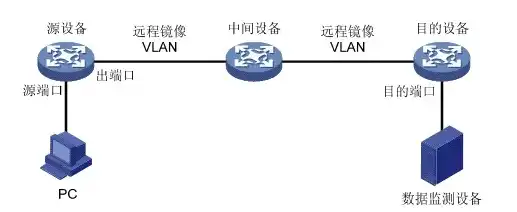 源设备

远程镜像
VLAN

中间设备

远程镜像
VLAN

目的设备

出端口

源端口

目的端口

PC

数据监测设备